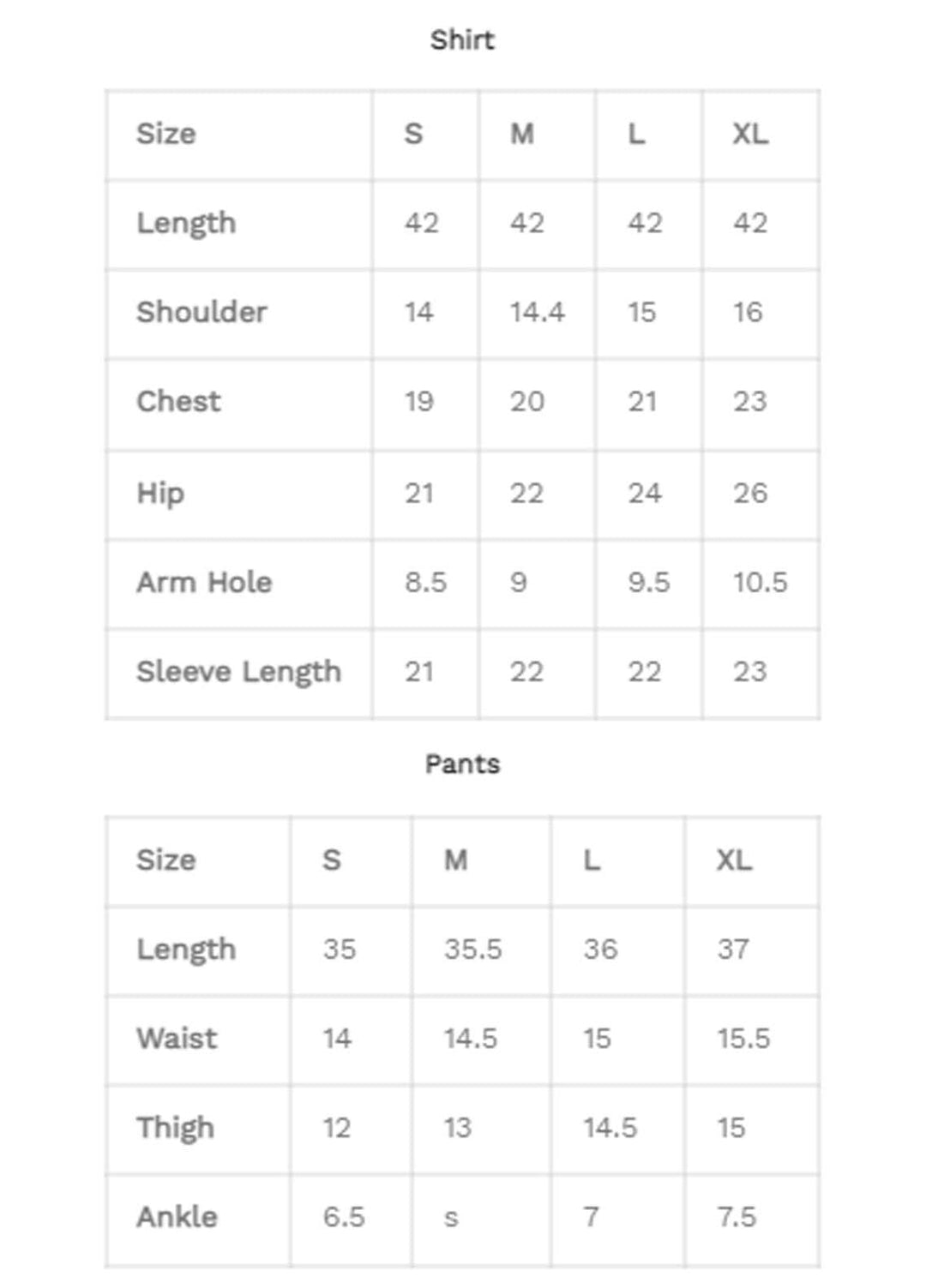 Shirt

| Size | S | M | L | XL |
|---|---|---|---|---|
| Length | 42 | 42 | 42 | 42 |
| Shoulder | 14 | 14.4 | 15 | 16 |
| Chest | 19 | 20 | 21 | 23 |
| Hip | 21 | 22 | 24 | 26 |
| Arm Hole | 8.5 | 9 | 9.5 | 10.5 |
| Sleeve Length | 21 | 22 | 22 | 23 |

Pants

| Size | S | M | L | XL |
|---|---|---|---|---|
| Length | 35 | 35.5 | 36 | 37 |
| Waist | 14 | 14.5 | 15 | 15.5 |
| Thigh | 12 | 13 | 14.5 | 15 |
| Ankle | 6.5 | s | 7 | 7.5 |